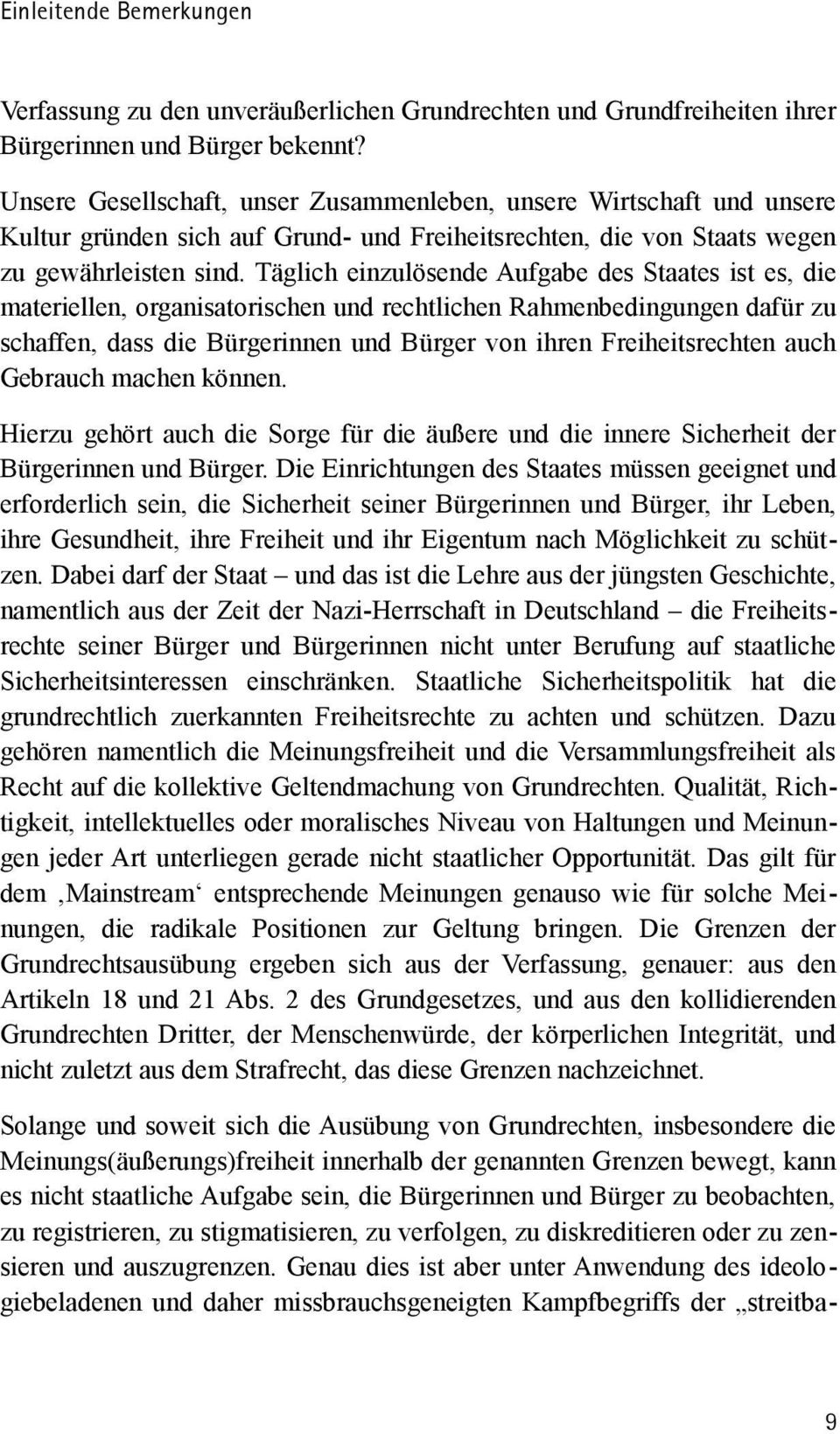 Einleitende Bemerkungen

Verfassung zu den unveräußerlichen Grundrechten und Grundfreiheiten ihrer Bürgerinnen und Bürger bekennt?

Unsere Gesellschaft, unser Zusammenleben, unsere Wirtschaft und unsere Kultur gründen sich auf Grund- und Freiheitsrechten, die von Staats wegen zu gewährleisten sind. Täglich einzulösende Aufgabe des Staates ist es, die materiellen, organisatorischen und rechtlichen Rahmenbedingungen dafür zu schaffen, dass die Bürgerinnen und Bürger von ihren Freiheitsrechten auch Gebrauch machen können.

Hierzu gehört auch die Sorge für die äußere und die innere Sicherheit der Bürgerinnen und Bürger. Die Einrichtungen des Staates müssen geeignet und erforderlich sein, die Sicherheit seiner Bürgerinnen und Bürger, ihr Leben, ihre Gesundheit, ihre Freiheit und ihr Eigentum nach Möglichkeit zu schützen. Dabei darf der Staat – und das ist die Lehre aus der jüngsten Geschichte, namentlich aus der Zeit der Nazi-Herrschaft in Deutschland – die Freiheitsrechte seiner Bürger und Bürgerinnen nicht unter Berufung auf staatliche Sicherheitsinteressen einschränken. Staatliche Sicherheitspolitik hat die grundrechtlich zuerkannten Freiheitsrechte zu achten und schützen. Dazu gehören namentlich die Meinungsfreiheit und die Versammlungsfreiheit als Recht auf die kollektive Geltendmachung von Grundrechten. Qualität, Richtigkeit, intellektuelles oder moralisches Niveau von Haltungen und Meinungen jeder Art unterliegen gerade nicht staatlicher Opportunität. Das gilt für dem ‚Mainstream‘ entsprechende Meinungen genauso wie für solche Meinungen, die radikale Positionen zur Geltung bringen. Die Grenzen der Grundrechtsausübung ergeben sich aus der Verfassung, genauer: aus den Artikeln 18 und 21 Abs. 2 des Grundgesetzes, und aus den kollidierenden Grundrechten Dritter, der Menschenwürde, der körperlichen Integrität, und nicht zuletzt aus dem Strafrecht, das diese Grenzen nachzeichnet.

Solange und soweit sich die Ausübung von Grundrechten, insbesondere die Meinungs(äußerungs)freiheit innerhalb der genannten Grenzen bewegt, kann es nicht staatliche Aufgabe sein, die Bürgerinnen und Bürger zu beobachten, zu registrieren, zu stigmatisieren, zu verfolgen, zu diskreditieren oder zu zensieren und auszugrenzen. Genau dies ist aber unter Anwendung des ideologiebeladenen und daher missbrauchsgeneigten Kampfbegriffs der „streitba-

9